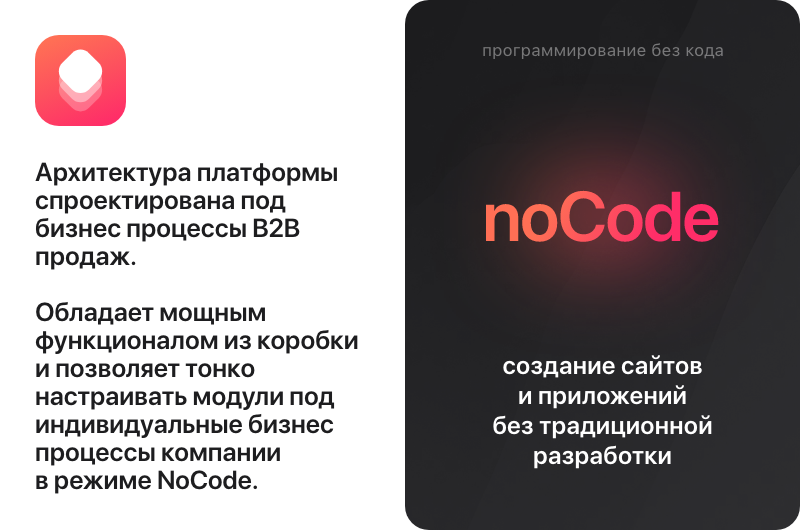 Архитектура платформы спроектирована под бизнес процессы B2B продаж.

Обладает мощным функционалом из коробки и позволяет тонко настраивать модули под индивидуальные бизнес процессы компании в режиме NoCode.

программирование без кода

noCode

создание сайтов и приложений без традиционной разработки